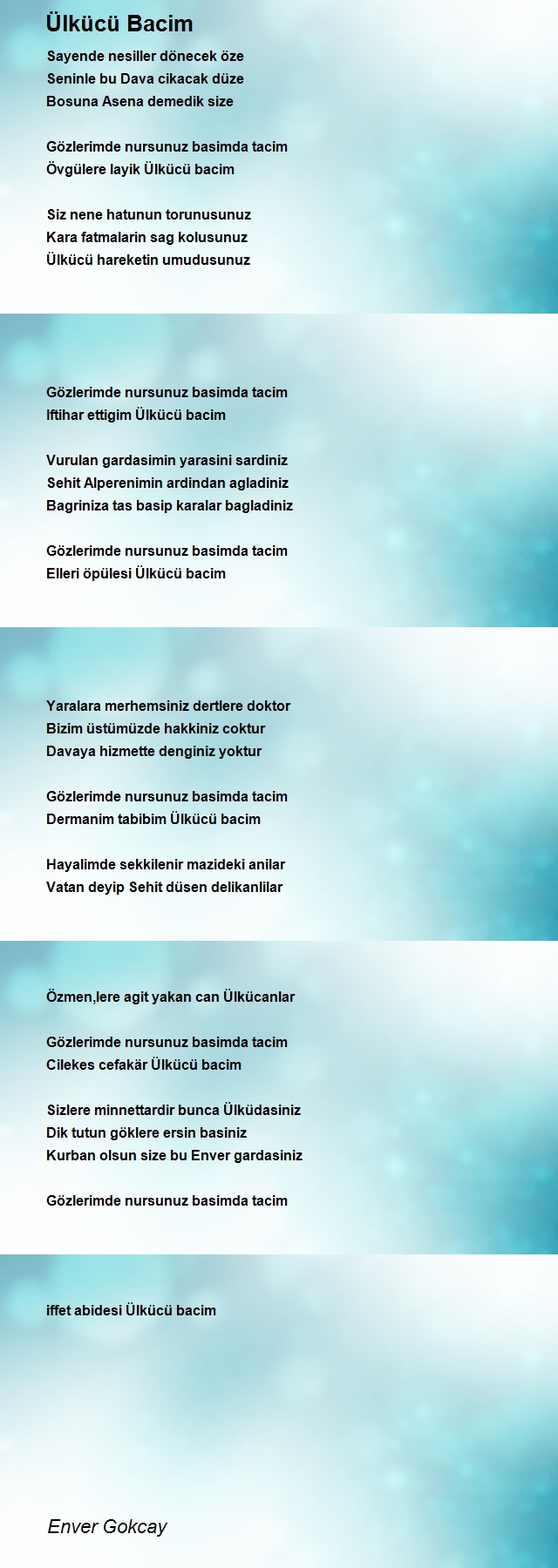 Ülkücü Bacim

Sayende nesiller dönecek öze
Seninle bu Dava cikacak düze
Bosuna Asena demedik size

Gözlerimde nursunuz basimda tacim
Övgülere layik Ülkücü bacim

Siz nene hatunun torunusunuz
Kara fatmalarin sag kolusunuz
Ülkücü hareketin umudusunuz

Gözlerimde nursunuz basimda tacim
Iftihar ettigim Ülkücü bacim

Vurulan gardasimin yarasini sardiniz
Sehit Alperenimin ardindan agladiniz
Bagriniza tas basip karalar bagladiniz

Gözlerimde nursunuz basimda tacim
Elleri öpülesi Ülkücü bacim

Yaralara merhemsiniz dertlere doktor
Bizim üstümüzde hakkiniz coktur
Davaya hizmette denginiz yoktur

Gözlerimde nursunuz basimda tacim
Dermanim tabibim Ülkücü bacim

Hayalimde sekkilenir mazideki anilar
Vatan deyip Sehit düsen delikanlilar

Özmen,lere agit yakan can Ülkücanlar

Gözlerimde nursunuz basimda tacim
Cilekes cefakär Ülkücü bacim

Sizlere minnettardir bunca Ülküdasiniz
Dik tutun göklere ersin basiniz
Kurban olsun size bu Enver gardasiniz

Gözlerimde nursunuz basimda tacim

iffet abidesi Ülkücü bacim

Enver Gokcay